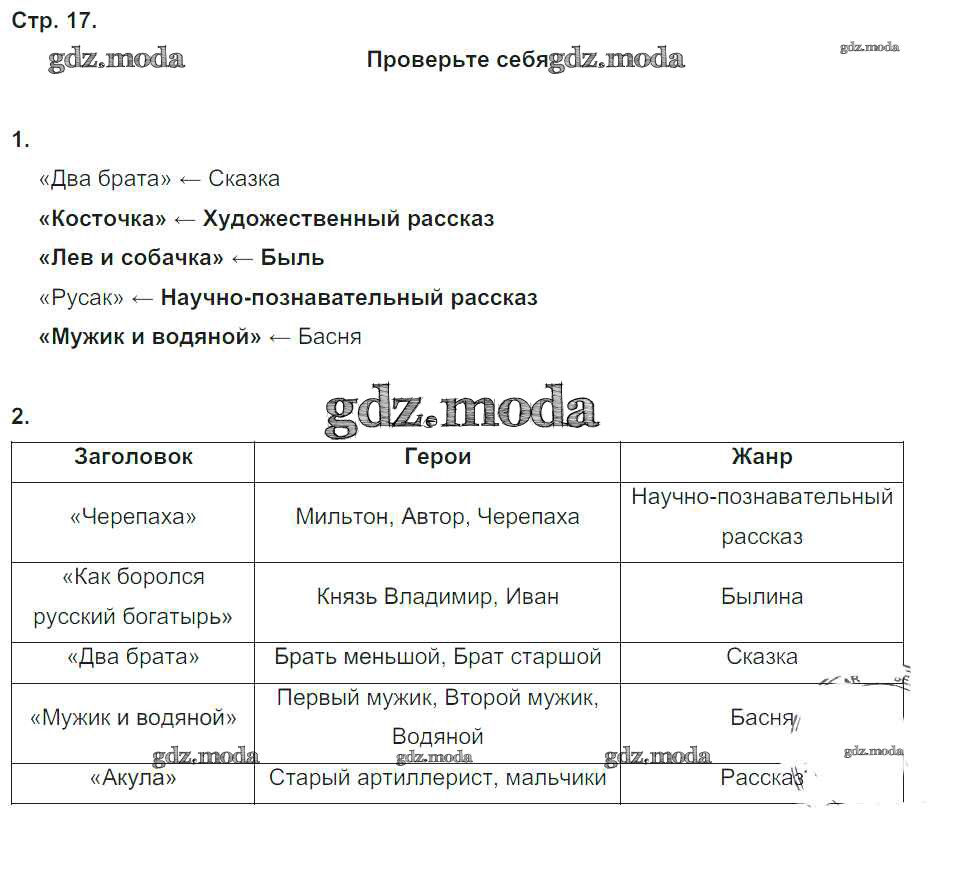 Стр. 17.

gdz.moda

Проверьте себя gdz.moda

gdz.moda

1.

«Два брата» ← Сказка

«Косточка» ← Художественный рассказ

«Лев и собачка» ← Быль

«Русак» ← Научно-познавательный рассказ

«Мужик и водяной» ← Басня

2.

gdz.moda

| Заголовок | Герои | Жанр |
|---|---|---|
| «Черепаха» | Мильтон, Автор, Черепаха | Научно-познавательный рассказ |
| «Как боролся русский богатырь» | Князь Владимир, Иван | Былина |
| «Два брата» | Брать меньшой, Брат старшой | Сказка |
| «Мужик и водяной» | Первый мужик, Второй мужик, Водяной | Басня |
| «Акула» | Старый артиллерист, мальчики | Рассказ |

gdz.moda gdz.moda gdz.moda gdz.moda